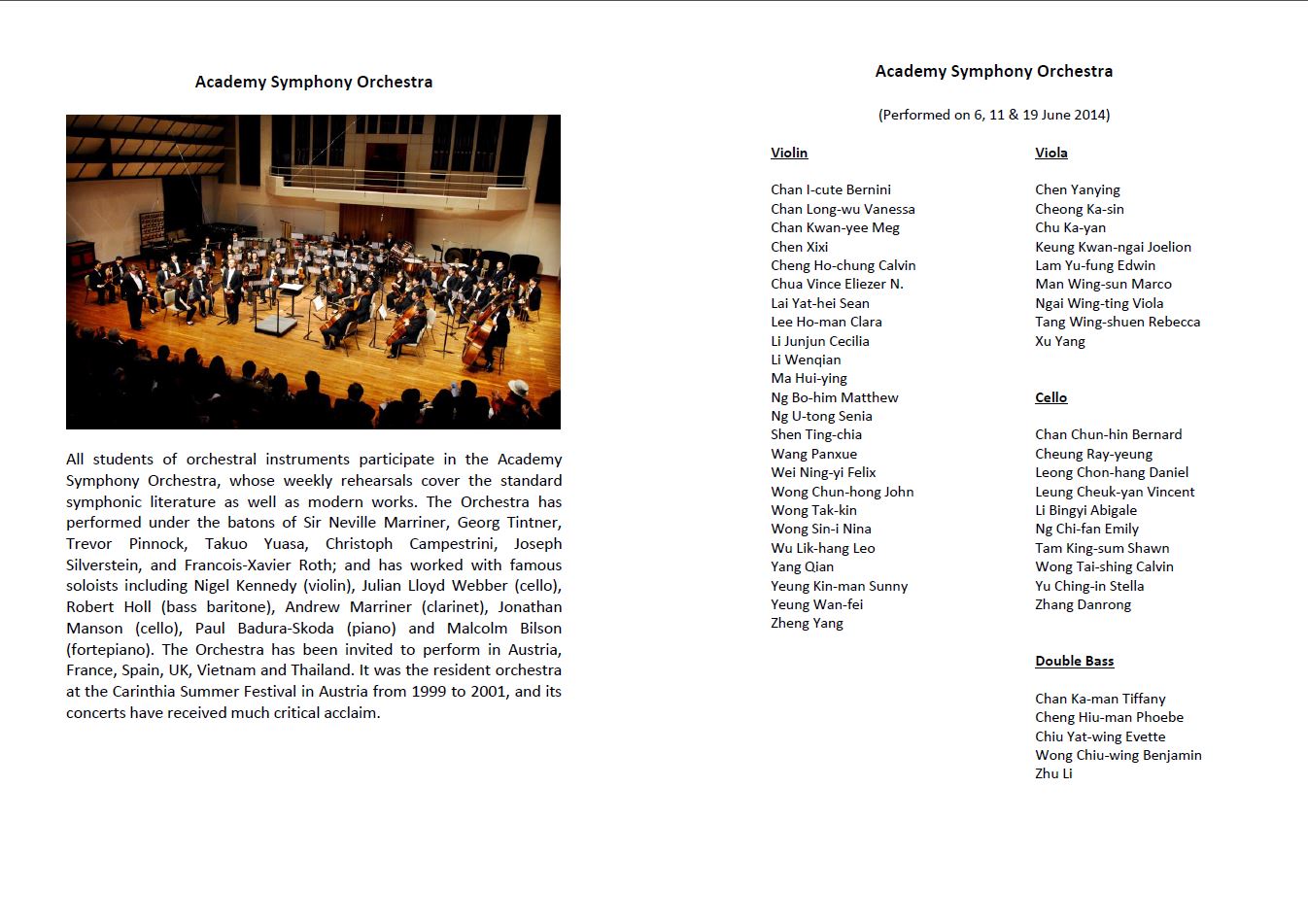 Academy Symphony Orchestra

All students of orchestral instruments participate in the Academy Symphony Orchestra, whose weekly rehearsals cover the standard symphonic literature as well as modern works. The Orchestra has performed under the batons of Sir Neville Marriner, Georg Tintner, Trevor Pinnock, Takuo Yuasa, Christoph Campestrini, Joseph Silverstein, and Francois-Xavier Roth; and has worked with famous soloists including Nigel Kennedy (violin), Julian Lloyd Webber (cello), Robert Holl (bass baritone), Andrew Marriner (clarinet), Jonathan Manson (cello), Paul Badura-Skoda (piano) and Malcolm Bilson (fortepiano). The Orchestra has been invited to perform in Austria, France, Spain, UK, Vietnam and Thailand. It was the resident orchestra at the Carinthia Summer Festival in Austria from 1999 to 2001, and its concerts have received much critical acclaim.

Academy Symphony Orchestra

(Performed on 6, 11 & 19 June 2014)

Violin

Chan I-cute Bernini
Chan Long-wu Vanessa
Chan Kwan-yee Meg
Chen Xixi
Cheng Ho-chung Calvin
Chua Vince Eliezer N.
Lai Yat-hei Sean
Lee Ho-man Clara
Li Junjun Cecilia
Li Wenqian
Ma Hui-ying
Ng Bo-him Matthew
Ng U-tong Senia
Shen Ting-chia
Wang Panxue
Wei Ning-yi Felix
Wong Chun-hong John
Wong Tak-kin
Wong Sin-i Nina
Wu Lik-hang Leo
Yang Qian
Yeung Kin-man Sunny
Yeung Wan-fei
Zheng Yang

Viola

Chen Yanying
Cheong Ka-sin
Chu Ka-yan
Keung Kwan-ngai Joelion
Lam Yu-fung Edwin
Man Wing-sun Marco
Ngai Wing-ting Viola
Tang Wing-shuen Rebecca
Xu Yang

Cello

Chan Chun-hin Bernard
Cheung Ray-yeung
Leong Chon-hang Daniel
Leung Cheuk-yan Vincent
Li Bingyi Abigale
Ng Chi-fan Emily
Tam King-sum Shawn
Wong Tai-shing Calvin
Yu Ching-in Stella
Zhang Danrong

Double Bass

Chan Ka-man Tiffany
Cheng Hiu-man Phoebe
Chiu Yat-wing Evette
Wong Chiu-wing Benjamin
Zhu Li